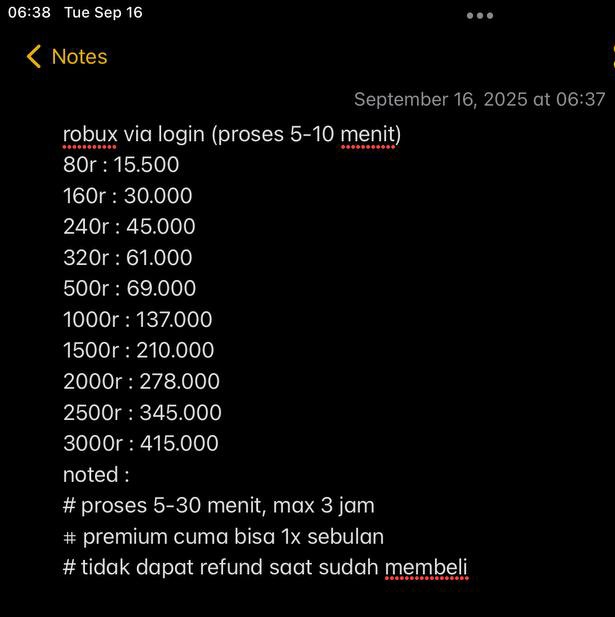 06:38 Tue Sep 16

Notes

September 16, 2025 at 06:37

robux via login (proses 5-10 menit)
80r : 15.500
160r : 30.000
240r : 45.000
320r : 61.000
500r : 69.000
1000r : 137.000
1500r : 210.000
2000r : 278.000
2500r : 345.000
3000r : 415.000
noted :
# proses 5-30 menit, max 3 jam
# premium cuma bisa 1x sebulan
# tidak dapat refund saat sudah membeli